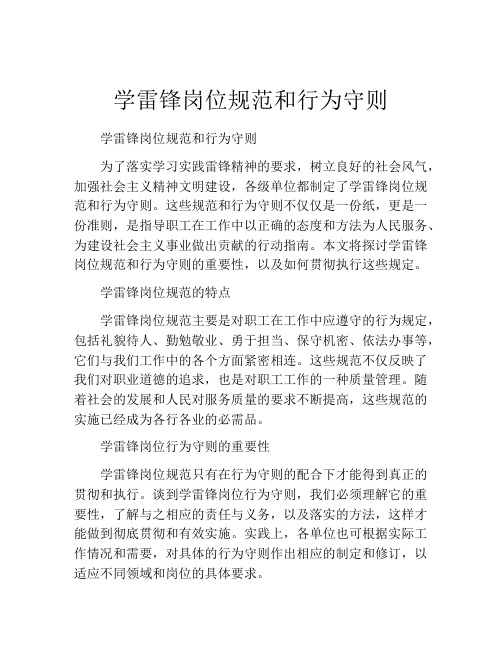 学雷锋岗位规范和行为守则

学雷锋岗位规范和行为守则

为了落实学习实践雷锋精神的要求，树立良好的社会风气，加强社会主义精神文明建设，各级单位都制定了学雷锋岗位规范和行为守则。这些规范和行为守则不仅仅是一份纸，更是一份准则，是指导职工在工作中以正确的态度和方法为人民服务、为建设社会主义事业做出贡献的行动指南。本文将探讨学雷锋岗位规范和行为守则的重要性，以及如何贯彻执行这些规定。

学雷锋岗位规范的特点

学雷锋岗位规范主要是对职工在工作中应遵守的行为规定，包括礼貌待人、勤勉敬业、勇于担当、保守机密、依法办事等，它们与我们工作中的各个方面紧密相连。这些规范不仅反映了我们对职业道德的追求，也是对职工工作的一种质量管理。随着社会的发展和人民对服务质量的要求不断提高，这些规范的实施已经成为各行各业的必需品。

学雷锋岗位行为守则的重要性

学雷锋岗位规范只有在行为守则的配合下才能得到真正的贯彻和执行。谈到学雷锋岗位行为守则，我们必须理解它的重要性，了解与之相应的责任与义务，以及落实的方法，这样才能做到彻底贯彻和有效实施。实践上，各单位也可根据实际工作情况和需要，对具体的行为守则作出相应的制定和修订，以适应不同领域和岗位的具体要求。